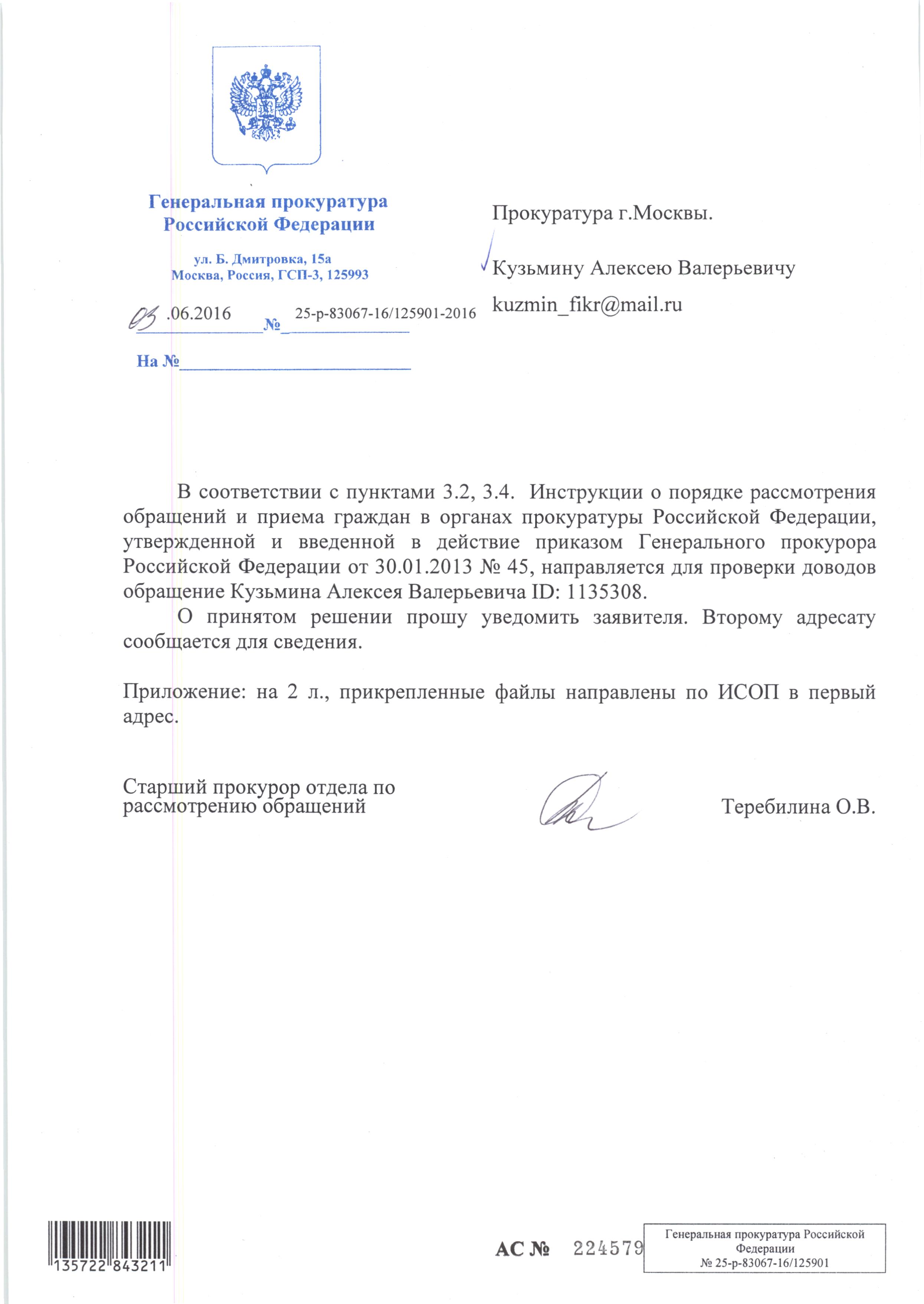 Генеральная прокуратура Российской Федерации

ул. Б. Дмитровка, 15а
Москва, Россия, ГСП-3, 125993

03.06.2016 № 25-р-83067-16/125901-2016

На №

Прокуратура г.Москвы.

Кузьмину Алексею Валерьевичу

kuzmin_fikr@mail.ru

В соответствии с пунктами 3.2, 3.4. Инструкции о порядке рассмотрения обращений и приема граждан в органах прокуратуры Российской Федерации, утвержденной и введенной в действие приказом Генерального прокурора Российской Федерации от 30.01.2013 № 45, направляется для проверки доводов обращение Кузьмина Алексея Валерьевича ID: 1135308.

О принятом решении прошу уведомить заявителя. Второму адресату сообщается для сведения.

Приложение: на 2 л., прикрепленные файлы направлены по ИСОП в первый адрес.

Старший прокурор отдела по рассмотрению обращений

Теребилина О.В.

135722 843211

АС № 224579

Генеральная прокуратура Российской Федерации
№ 25-р-83067-16/125901